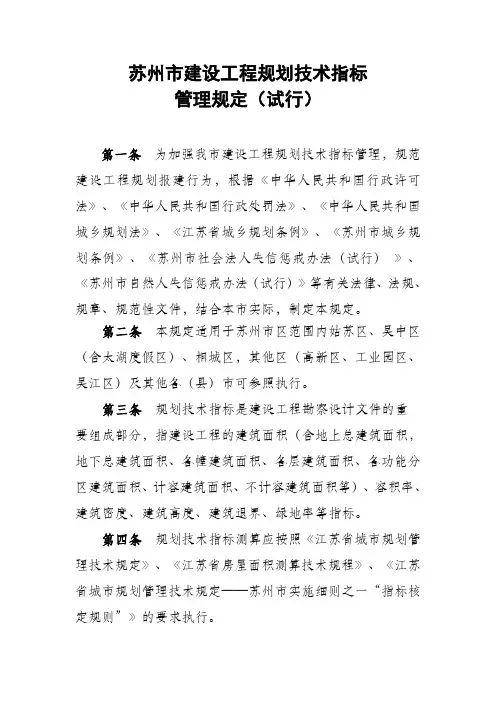 苏州市建设工程规划技术指标
管理规定（试行）

第一条　为加强我市建设工程规划技术指标管理，规范建设工程规划报建行为，根据《中华人民共和国行政许可法》、《中华人民共和国行政处罚法》、《中华人民共和国城乡规划法》、《江苏省城乡规划条例》、《苏州市城乡规划条例》、《苏州市社会法人失信惩戒办法（试行）》、《苏州市自然人失信惩戒办法（试行）》等有关法律、法规、规章、规范性文件，结合本市实际，制定本规定。

第二条　本规定适用于苏州市区范围内姑苏区、吴中区（含太湖度假区）、相城区，其他区（高新区、工业园区、吴江区）及其他各（县）市可参照执行。

第三条　规划技术指标是建设工程勘察设计文件的重要组成部分，指建设工程的建筑面积（含地上总建筑面积，地下总建筑面积、各幢建筑面积、各层建筑面积、各功能分区建筑面积、计容建筑面积、不计容建筑面积等）、容积率、建筑密度、建筑高度、建筑退界、绿地率等指标。

第四条　规划技术指标测算应按照《江苏省城市规划管理技术规定》、《江苏省房屋面积测算技术规程》、《江苏省城市规划管理技术规定——苏州市实施细则之一“指标核定规则”》的要求执行。